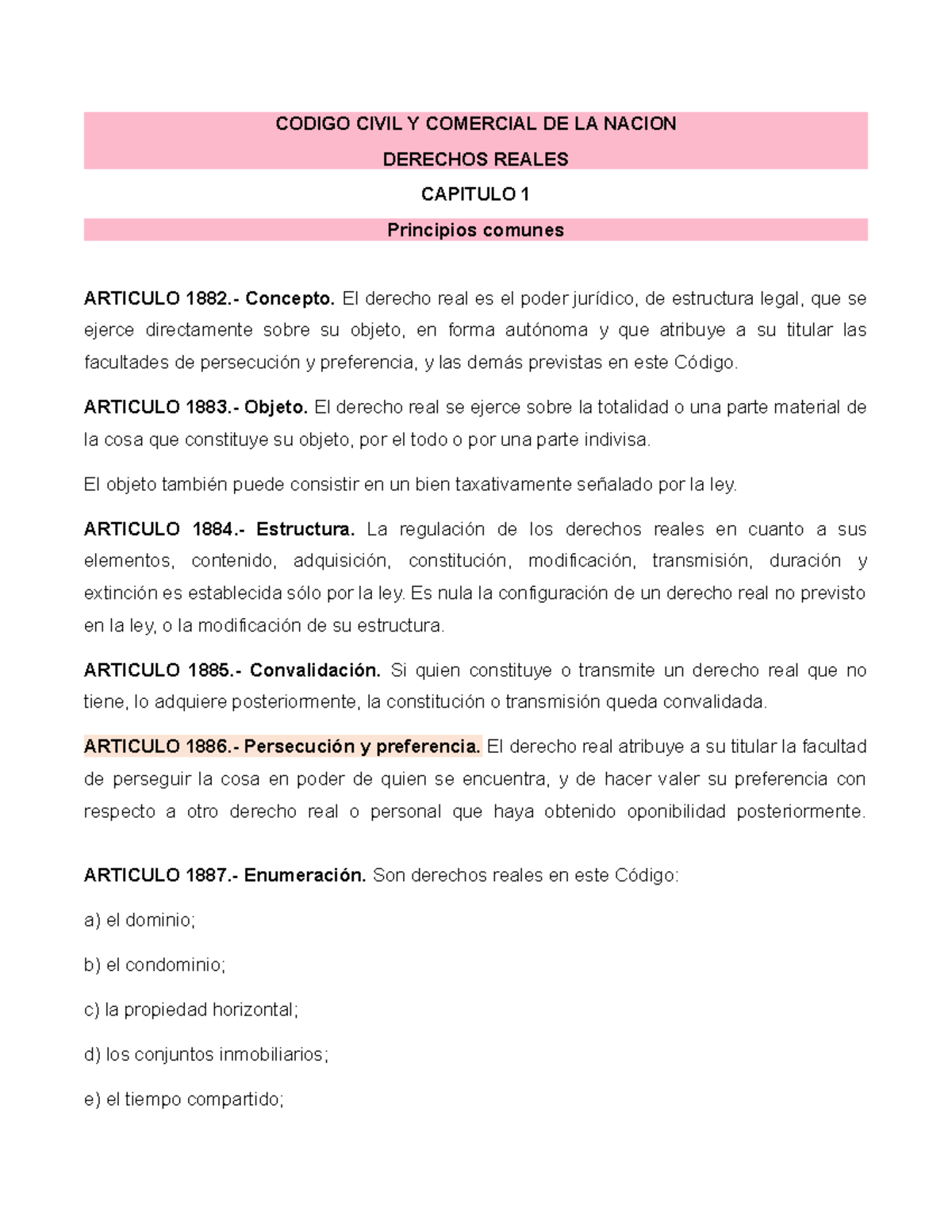 CODIGO CIVIL Y COMERCIAL DE LA NACION

DERECHOS REALES

CAPITULO 1

Principios comunes

ARTICULO 1882.- Concepto. El derecho real es el poder jurídico, de estructura legal, que se ejerce directamente sobre su objeto, en forma autónoma y que atribuye a su titular las facultades de persecución y preferencia, y las demás previstas en este Código.

ARTICULO 1883.- Objeto. El derecho real se ejerce sobre la totalidad o una parte material de la cosa que constituye su objeto, por el todo o por una parte indivisa.

El objeto también puede consistir en un bien taxativamente señalado por la ley.

ARTICULO 1884.- Estructura. La regulación de los derechos reales en cuanto a sus elementos, contenido, adquisición, constitución, modificación, transmisión, duración y extinción es establecida sólo por la ley. Es nula la configuración de un derecho real no previsto en la ley, o la modificación de su estructura.

ARTICULO 1885.- Convalidación. Si quien constituye o transmite un derecho real que no tiene, lo adquiere posteriormente, la constitución o transmisión queda convalidada.

ARTICULO 1886.- Persecución y preferencia. El derecho real atribuye a su titular la facultad de perseguir la cosa en poder de quien se encuentra, y de hacer valer su preferencia con respecto a otro derecho real o personal que haya obtenido oponibilidad posteriormente.

ARTICULO 1887.- Enumeración. Son derechos reales en este Código:

a) el dominio;

b) el condominio;

c) la propiedad horizontal;

d) los conjuntos inmobiliarios;

e) el tiempo compartido;